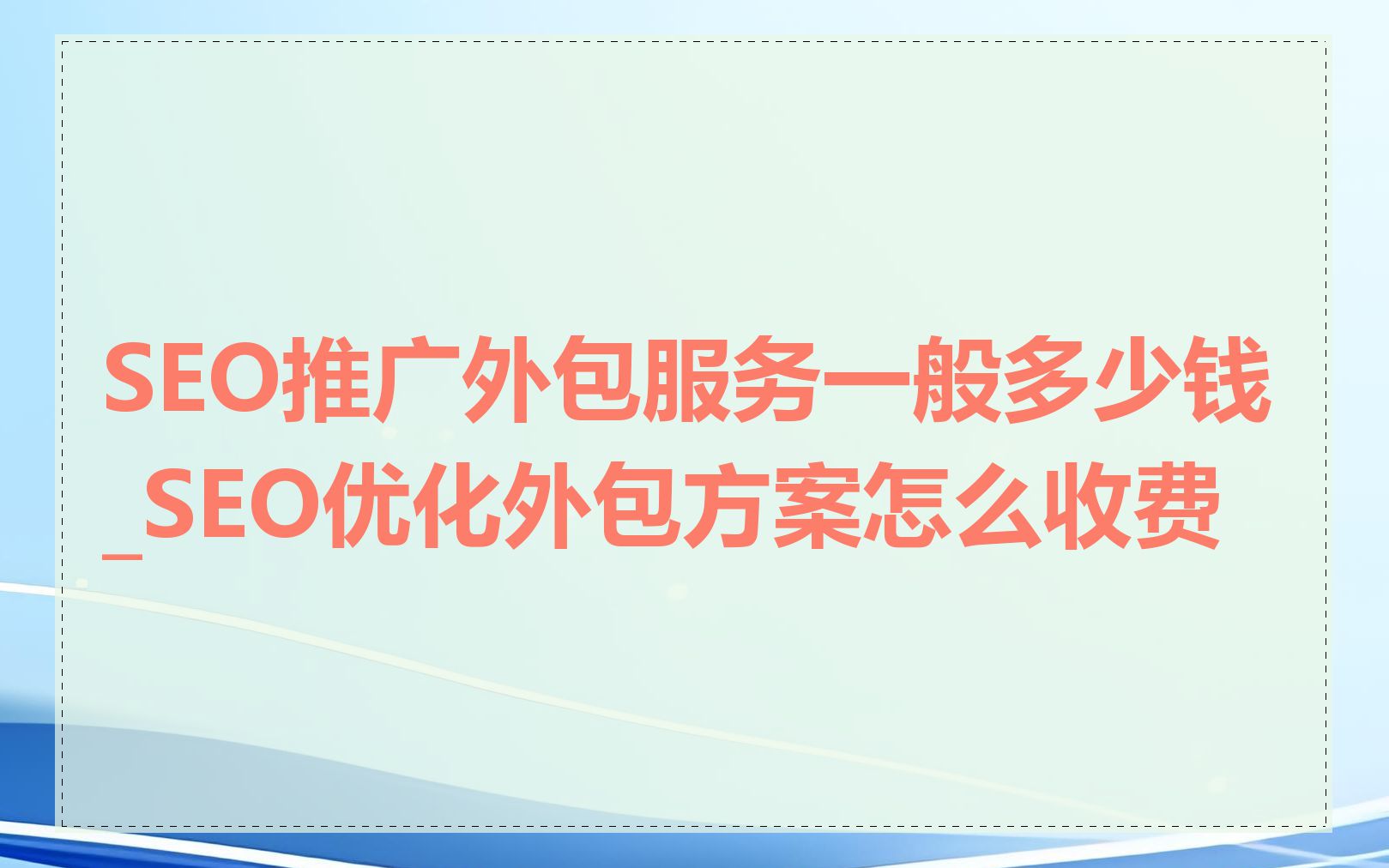 SEO推广外包服务一般多少钱_SEO优化外包方案怎么收费